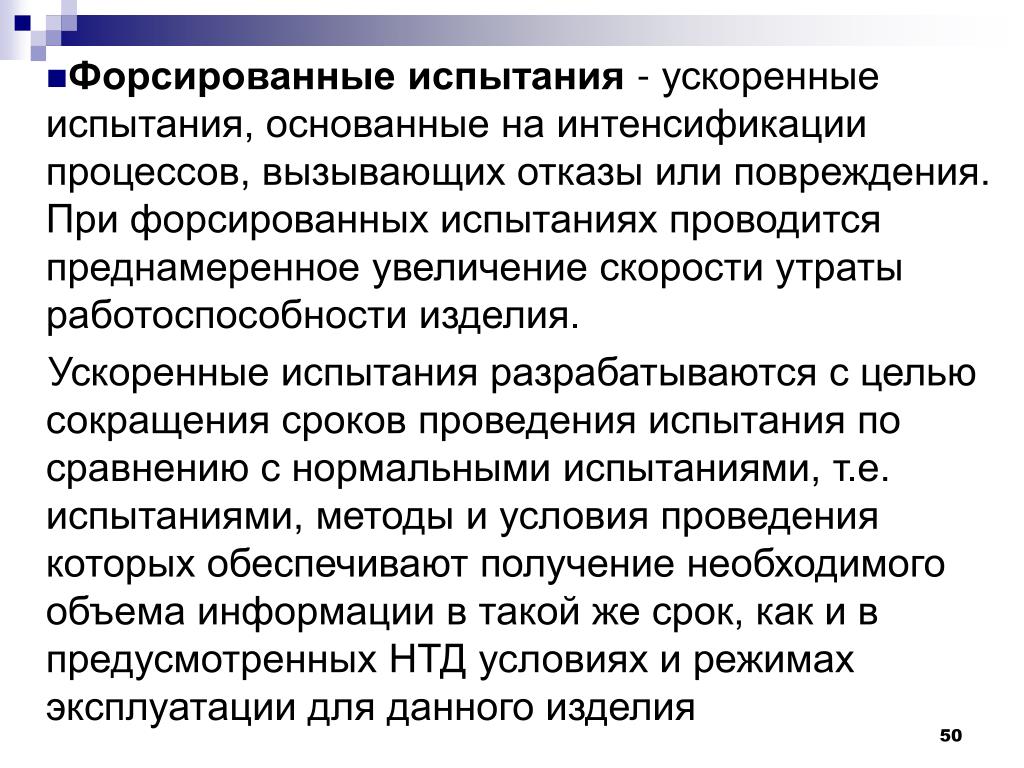 • Форсированные испытания - ускоренные испытания, основанные на интенсификации процессов, вызывающих отказы или повреждения. При форсированных испытаниях проводится преднамеренное увеличение скорости утраты работоспособности изделия.

Ускоренные испытания разрабатываются с целью сокращения сроков проведения испытания по сравнению с нормальными испытаниями, т.е. испытаниями, методы и условия проведения которых обеспечивают получение необходимого объема информации в такой же срок, как и в предусмотренных НТД условиях и режимах эксплуатации для данного изделия

50